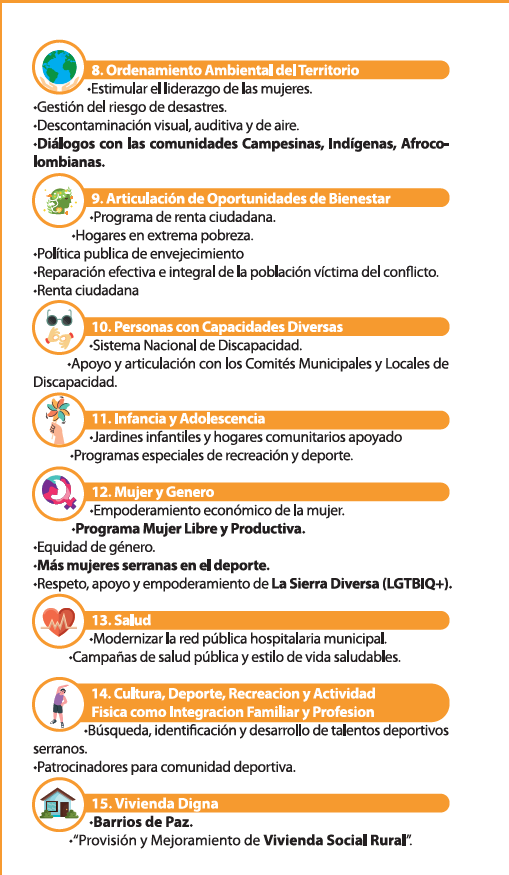 8. Ordenamiento Ambiental del Territorio

•Estimular el liderazgo de las mujeres.
•Gestión del riesgo de desastres.
•Descontaminación visual, auditiva y de aire.
•Diálogos con las comunidades Campesinas, Indígenas, Afrocolombianas.

9. Articulación de Oportunidades de Bienestar

•Programa de renta ciudadana.
•Hogares en extrema pobreza.
•Política publica de envejecimiento
•Reparación efectiva e integral de la población víctima del conflicto.
•Renta ciudadana

10. Personas con Capacidades Diversas

•Sistema Nacional de Discapacidad.
•Apoyo y articulación con los Comités Municipales y Locales de Discapacidad.

11. Infancia y Adolescencia

•Jardines infantiles y hogares comunitarios apoyado
•Programas especiales de recreación y deporte.

12. Mujer y Genero

•Empoderamiento económico de la mujer.
•Programa Mujer Libre y Productiva.
•Equidad de género.
•Más mujeres serranas en el deporte.
•Respeto, apoyo y empoderamiento de La Sierra Diversa (LGTBIQ+).

13. Salud

•Modernizar la red pública hospitalaria municipal.
•Campañas de salud pública y estilo de vida saludables.

14. Cultura, Deporte, Recreacion y Actividad Fisica como Integracion Familiar y Profesion

•Búsqueda, identificación y desarrollo de talentos deportivos serranos.
•Patrocinadores para comunidad deportiva.

15. Vivienda Digna

•Barrios de Paz.
•"Provisión y Mejoramiento de Vivienda Social Rural".